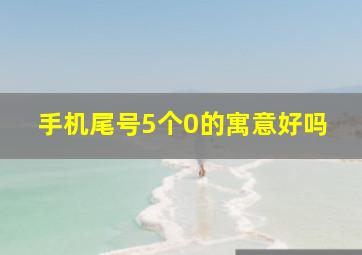 手机尾号5个0的寓意好吗